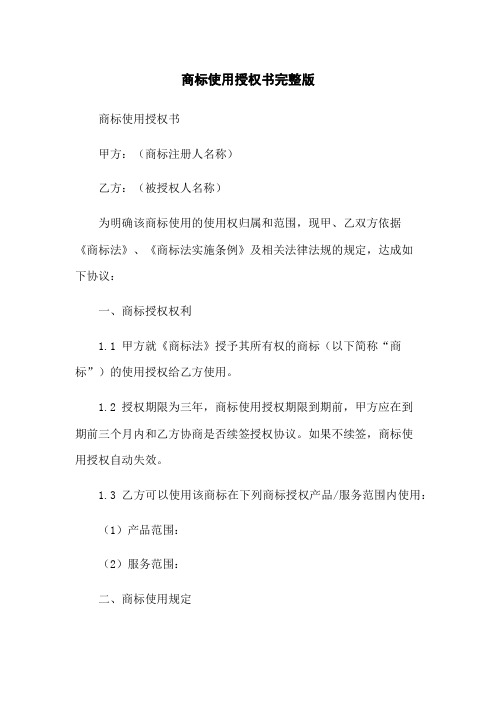 商标使用授权书完整版

商标使用授权书

甲方：（商标注册人名称）

乙方：（被授权人名称）

为明确该商标使用的使用权归属和范围，现甲、乙双方依据《商标法》、《商标法实施条例》及相关法律法规的规定，达成如下协议：

一、商标授权权利

1.1 甲方就《商标法》授予其所有权的商标（以下简称“商标”）的使用授权给乙方使用。

1.2 授权期限为三年，商标使用授权期限到期前，甲方应在到期前三个月内和乙方协商是否续签授权协议。如果不续签，商标使用授权自动失效。

1.3 乙方可以使用该商标在下列商标授权产品/服务范围内使用：

（1）产品范围：

（2）服务范围：

二、商标使用规定